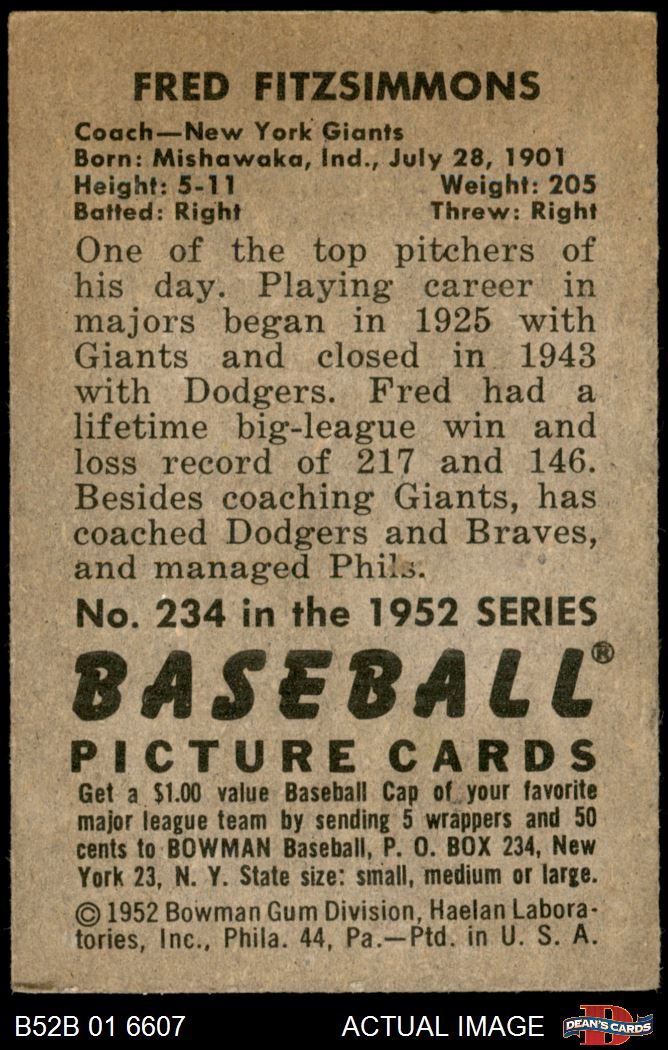 FRED FITZSIMMONS

Coach—New York Giants
Born: Mishawaka, Ind., July 28, 1901
Height: 5-11 Weight: 205
Batted: Right Threw: Right

One of the top pitchers of his day. Playing career in majors began in 1925 with Giants and closed in 1943 with Dodgers. Fred had a lifetime big-league win and loss record of 217 and 146. Besides coaching Giants, has coached Dodgers and Braves, and managed Phils.

No. 234 in the 1952 SERIES

BASEBALL®

PICTURE CARDS

Get a $1.00 value Baseball Cap of your favorite major league team by sending 5 wrappers and 50 cents to BOWMAN Baseball, P. O. BOX 234, New York 23, N. Y. State size: small, medium or large.

© 1952 Bowman Gum Division, Haelan Laboratories, Inc., Phila. 44, Pa.—Ptd. in U. S. A.

B52B 01 6607 ACTUAL IMAGE DEAN'S CARDS